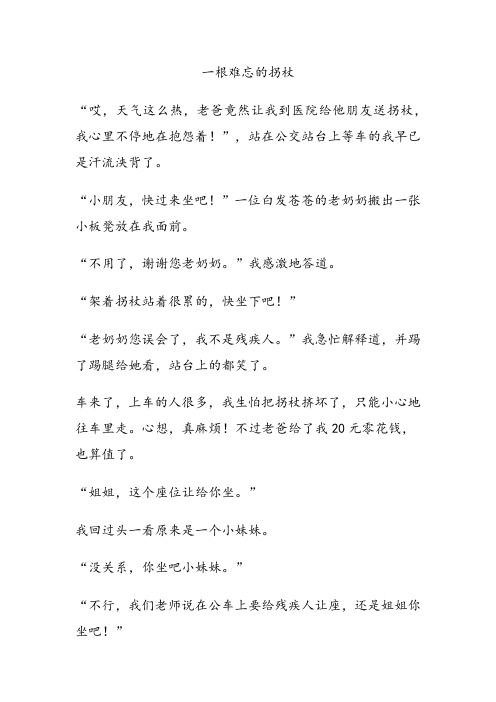 一根难忘的拐杖

“哎，天气这么热，老爸竟然让我到医院给他朋友送拐杖，我心里不停地在抱怨着！”，站在公交站台上等车的我早已是汗流浃背了。

“小朋友，快过来坐吧！”一位白发苍苍的老奶奶搬出一张小板凳放在我面前。

“不用了，谢谢您老奶奶。”我感激地答道。

“架着拐杖站着很累的，快坐下吧！”

“老奶奶您误会了，我不是残疾人。”我急忙解释道，并踢了踢腿给她看，站台上的都笑了。

车来了，上车的人很多，我生怕把拐杖挤坏了，只能小心地往车里走。心想，真麻烦！不过老爸给了我 20 元零花钱，也算值了。

“姐姐，这个座位让给你坐。”

我回过头一看原来是一个小妹妹。

“没关系，你坐吧小妹妹。”

“不行，我们老师说在公车上要给残疾人让座，还是姐姐你坐吧！”